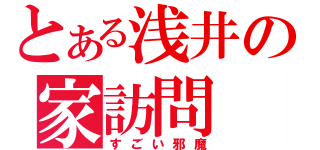 とある浅井の家訪問
すごい邪魔